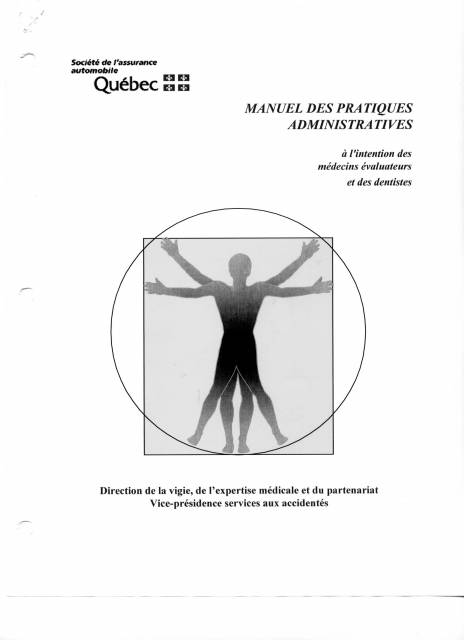 Société de l'assurance automobile
Québec

MANUEL DES PRATIQUES ADMINISTRATIVES

à l'intention des médecins évaluateurs et des dentistes

Direction de la vigie, de l'expertise médicale et du partenariat
Vice-présidence services aux accidentés